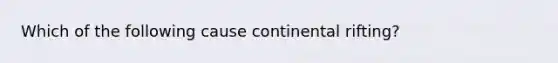 Which of the following cause continental rifting?